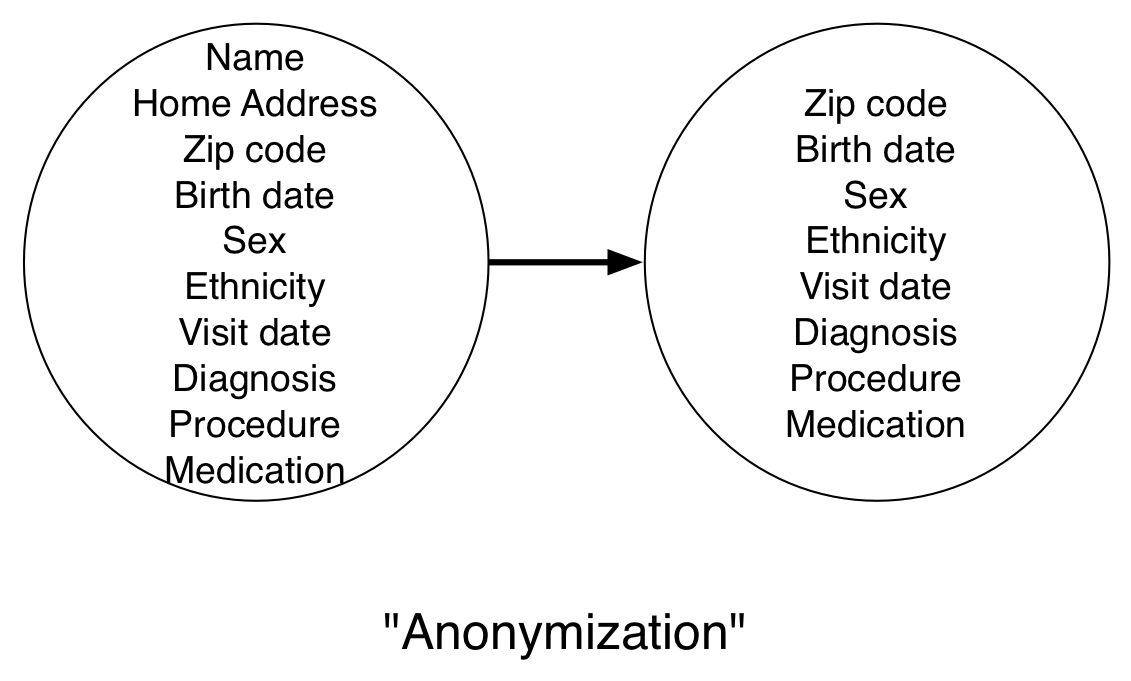 Name
Home Address
Zip code
Birth date
Sex
Ethnicity
Visit date
Diagnosis
Procedure
Medication

Zip code
Birth date
Sex
Ethnicity
Visit date
Diagnosis
Procedure
Medication

"Anonymization"